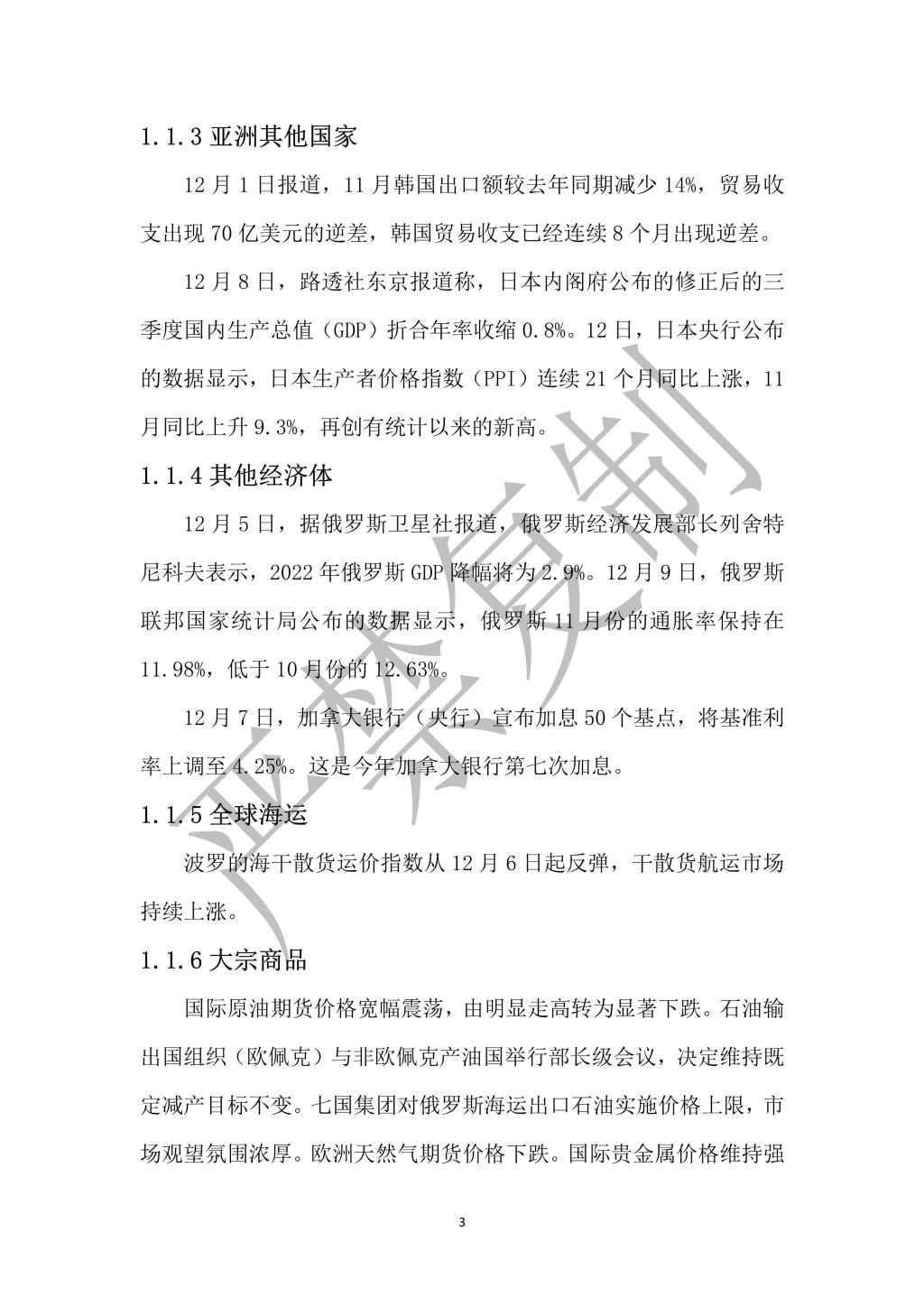 1.1.3 亚洲其他国家

12 月 1 日报道，11 月韩国出口额较去年同期减少 14%，贸易收支出现 70 亿美元的逆差，韩国贸易收支已经连续 8 个月出现逆差。

12 月 8 日，路透社东京报道称，日本内阁府公布的修正后的三季度国内生产总值（GDP）折合年率收缩 0.8%。12 日，日本央行公布的数据显示，日本生产者价格指数（PPI）连续 21 个月同比上涨，11 月同比上升 9.3%，再创有统计以来的新高。

1.1.4 其他经济体

12 月 5 日，据俄罗斯卫星社报道，俄罗斯经济发展部长列舍特尼科夫表示，2022 年俄罗斯 GDP 降幅将为 2.9%。12 月 9 日，俄罗斯联邦国家统计局公布的数据显示，俄罗斯 11 月份的通胀率保持在 11.98%，低于 10 月份的 12.63%。

12 月 7 日，加拿大银行（央行）宣布加息 50 个基点，将基准利率上调至 4.25%。这是今年加拿大银行第七次加息。

1.1.5 全球海运

波罗的海干散货运价指数从 12 月 6 日起反弹，干散货航运市场持续上涨。

1.1.6 大宗商品

国际原油期货价格宽幅震荡，由明显走高转为显著下跌。石油输出国组织（欧佩克）与非欧佩克产油国举行部长级会议，决定维持既定减产目标不变。七国集团对俄罗斯海运出口石油实施价格上限，市场观望氛围浓厚。欧洲天然气期货价格下跌。国际贵金属价格维持强

严禁复制

3